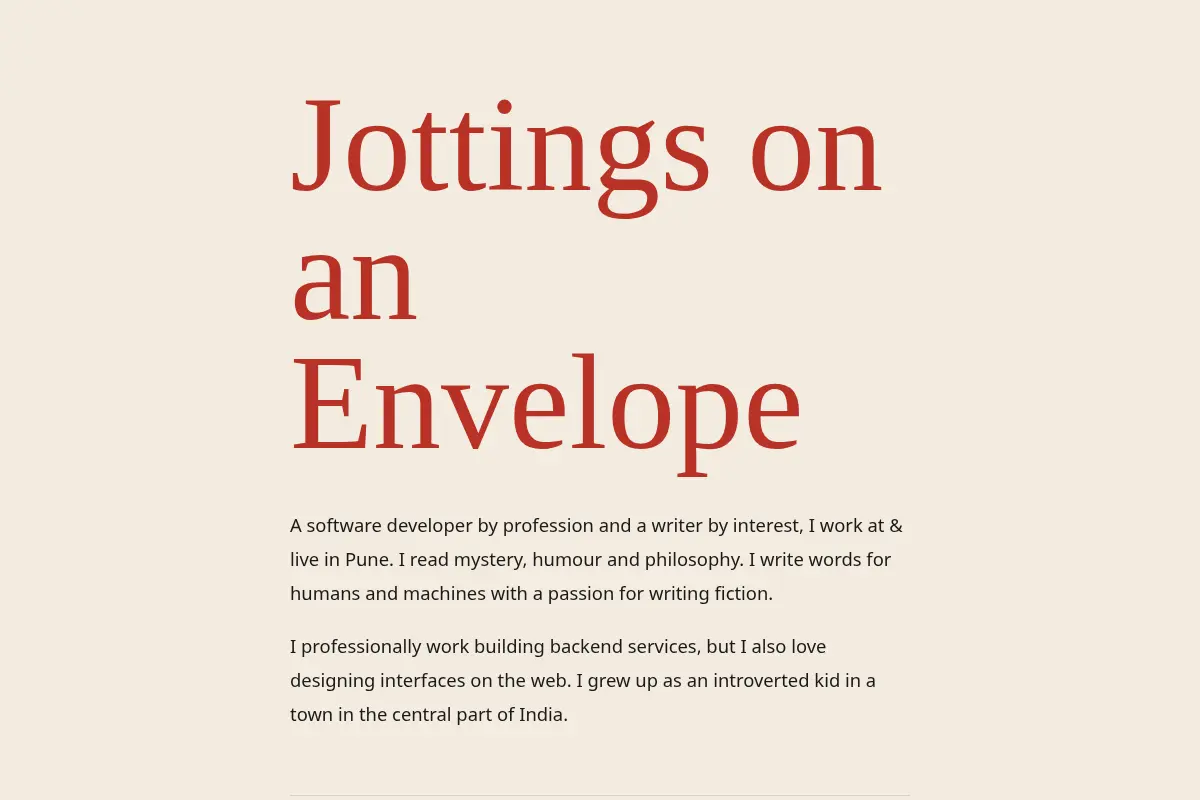 Jottings on an Envelope

A software developer by profession and a writer by interest, I work at & live in Pune. I read mystery, humour and philosophy. I write words for humans and machines with a passion for writing fiction.

I professionally work building backend services, but I also love designing interfaces on the web. I grew up as an introverted kid in a town in the central part of India.